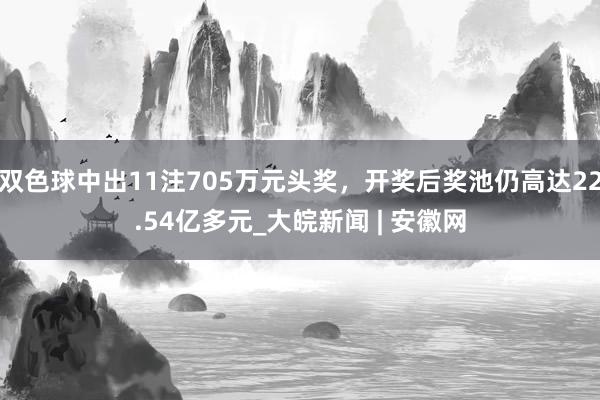 双色球中出11注705万元头奖，开奖后奖池仍高达22.54亿多元_大皖新闻 | 安徽网